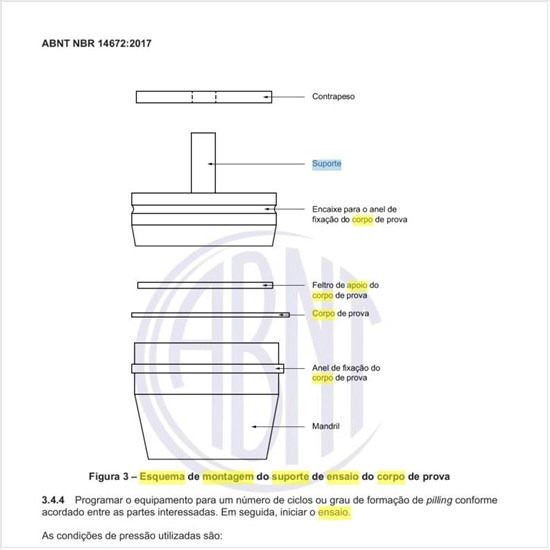 ABNT NBR 14672:2017

Contrapeso

Suporte

Encaixe para o anel de fixação do corpo de prova

Feltro de apoio do corpo de prova

Corpo de prova

Anel de fixação do corpo de prova

Mandril

ABNT

Figura 3 – Esquema de montagem do suporte de ensaio do corpo de prova

3.4.4 Programar o equipamento para um número de ciclos ou grau de formação de pilling conforme acordado entre as partes interessadas. Em seguida, iniciar o ensaio.

As condições de pressão utilizadas são: